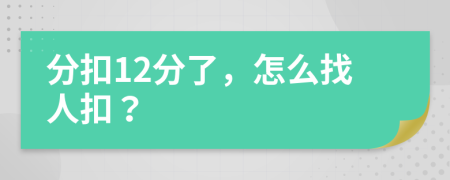 分扣12分了，怎么找人扣？